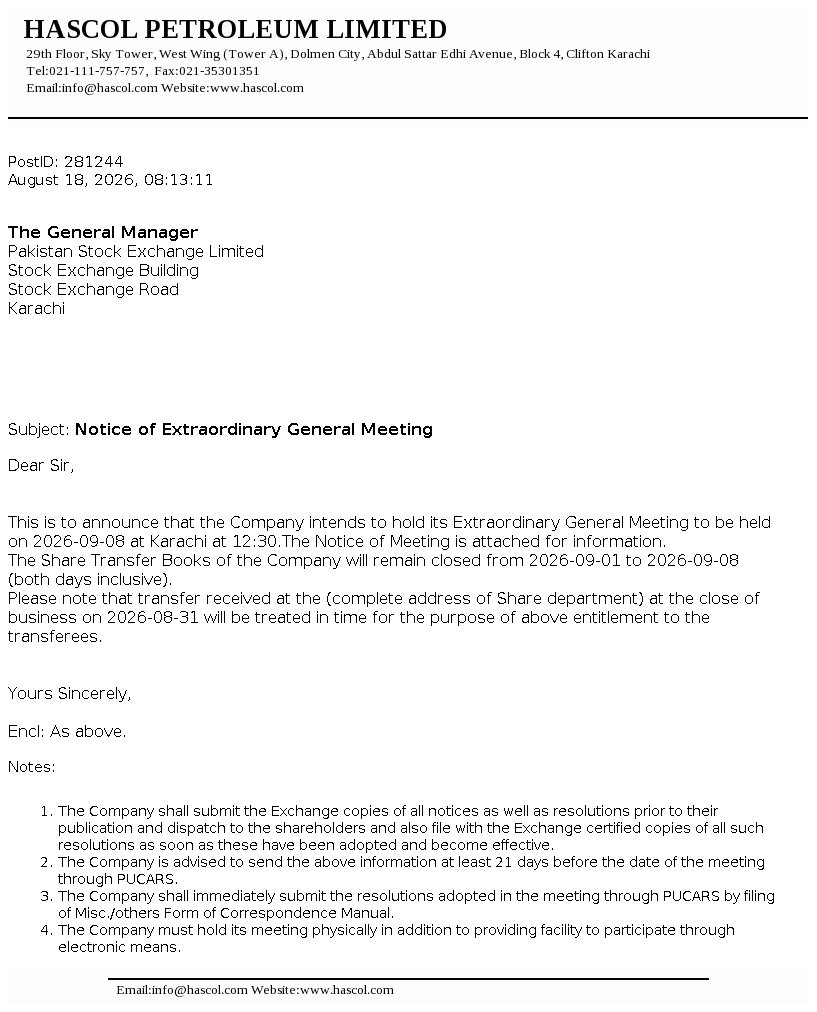 HASCOL PETROLEUM LIMITED
29th Floor, Sky Tower, West Wing (Tower A), Dolmen City, Abdul Sattar Edhi Avenue, Block 4, Clifton Karachi
Tel:021-111-757-757, Fax:021-35301351
Email:info@hascol.com Website:www.hascol.com

PostID: 281244
August 18, 2026, 08:13:11

The General Manager
Pakistan Stock Exchange Limited
Stock Exchange Building
Stock Exchange Road
Karachi

Subject: Notice of Extraordinary General Meeting

Dear Sir,

This is to announce that the Company intends to hold its Extraordinary General Meeting to be held on 2026-09-08 at Karachi at 12:30.The Notice of Meeting is attached for information.
The Share Transfer Books of the Company will remain closed from 2026-09-01 to 2026-09-08 (both days inclusive).
Please note that transfer received at the (complete address of Share department) at the close of business on 2026-08-31 will be treated in time for the purpose of above entitlement to the transferees.

Yours Sincerely,

Encl: As above.

Notes:

1. The Company shall submit the Exchange copies of all notices as well as resolutions prior to their publication and dispatch to the shareholders and also file with the Exchange certified copies of all such resolutions as soon as these have been adopted and become effective.
2. The Company is advised to send the above information at least 21 days before the date of the meeting through PUCARS.
3. The Company shall immediately submit the resolutions adopted in the meeting through PUCARS by filing of Misc./others Form of Correspondence Manual.
4. The Company must hold its meeting physically in addition to providing facility to participate through electronic means.

Email:info@hascol.com Website:www.hascol.com